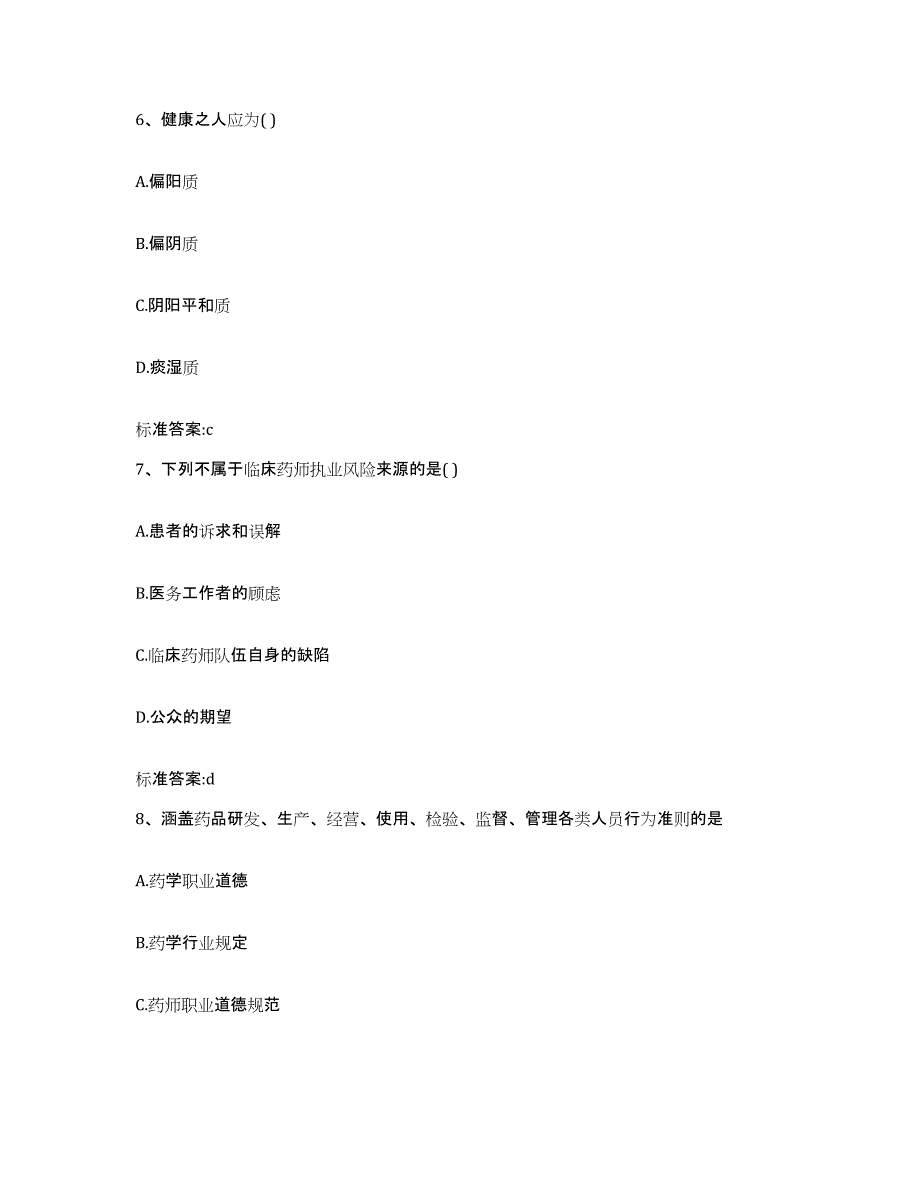 6、健康之人应为( )

A.偏阳质

B.偏阴质

C.阴阳平和质

D.痰湿质

标准答案:c

7、下列不属于临床药师执业风险来源的是( )

A.患者的诉求和误解

B.医务工作者的顾虑

C.临床药师队伍自身的缺陷

D.公众的期望

标准答案:d

8、涵盖药品研发、生产、经营、使用、检验、监督、管理各类人员行为准则的是

A.药学职业道德

B.药学行业规定

C.药师职业道德规范